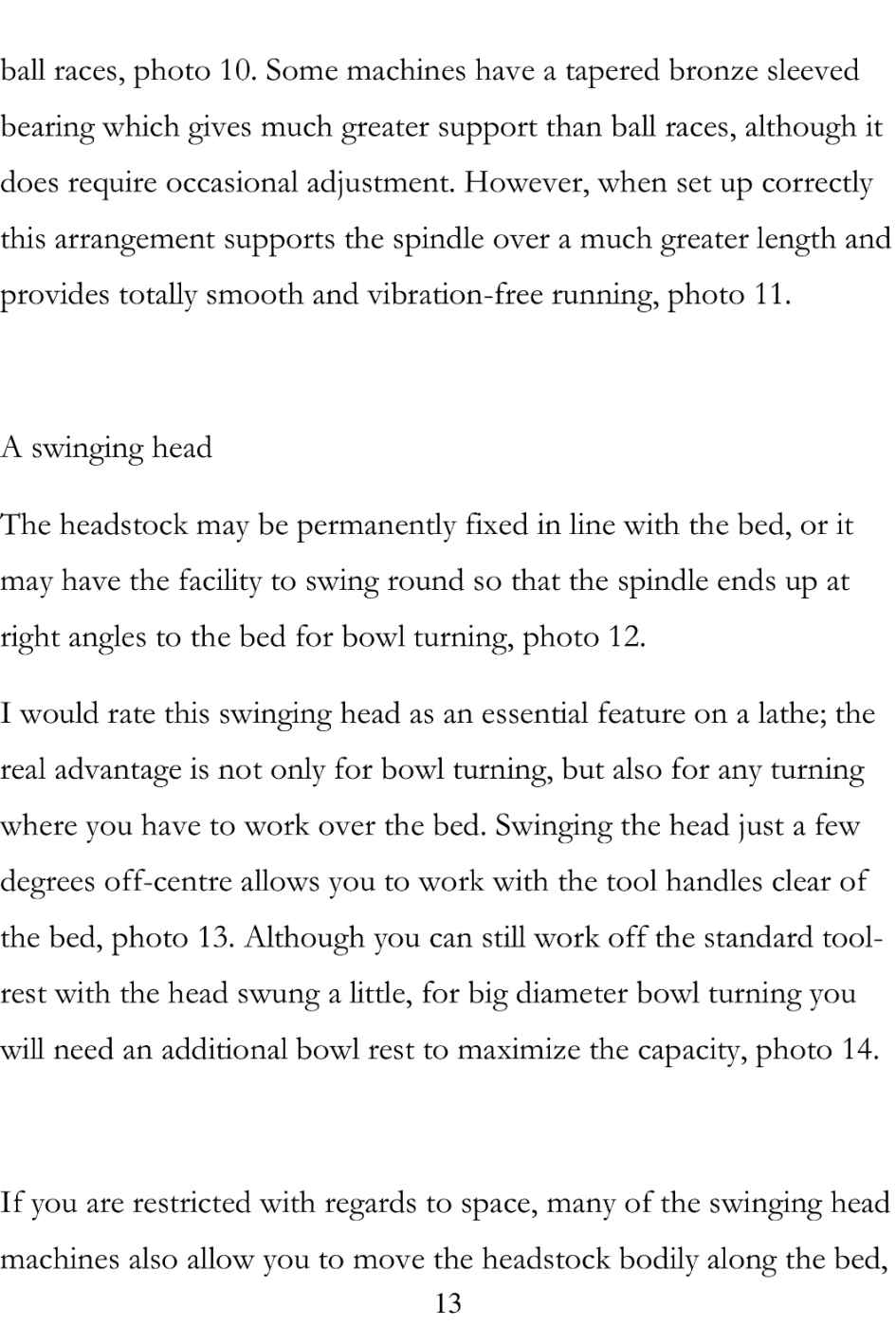 ball races, photo 10. Some machines have a tapered bronze sleeved bearing which gives much greater support than ball races, although it does require occasional adjustment. However, when set up correctly this arrangement supports the spindle over a much greater length and provides totally smooth and vibration-free running, photo 11.

A swinging head

The headstock may be permanently fixed in line with the bed, or it may have the facility to swing round so that the spindle ends up at right angles to the bed for bowl turning, photo 12.

I would rate this swinging head as an essential feature on a lathe; the real advantage is not only for bowl turning, but also for any turning where you have to work over the bed. Swinging the head just a few degrees off-centre allows you to work with the tool handles clear of the bed, photo 13. Although you can still work off the standard tool-rest with the head swung a little, for big diameter bowl turning you will need an additional bowl rest to maximize the capacity, photo 14.

If you are restricted with regards to space, many of the swinging head machines also allow you to move the headstock bodily along the bed,

13